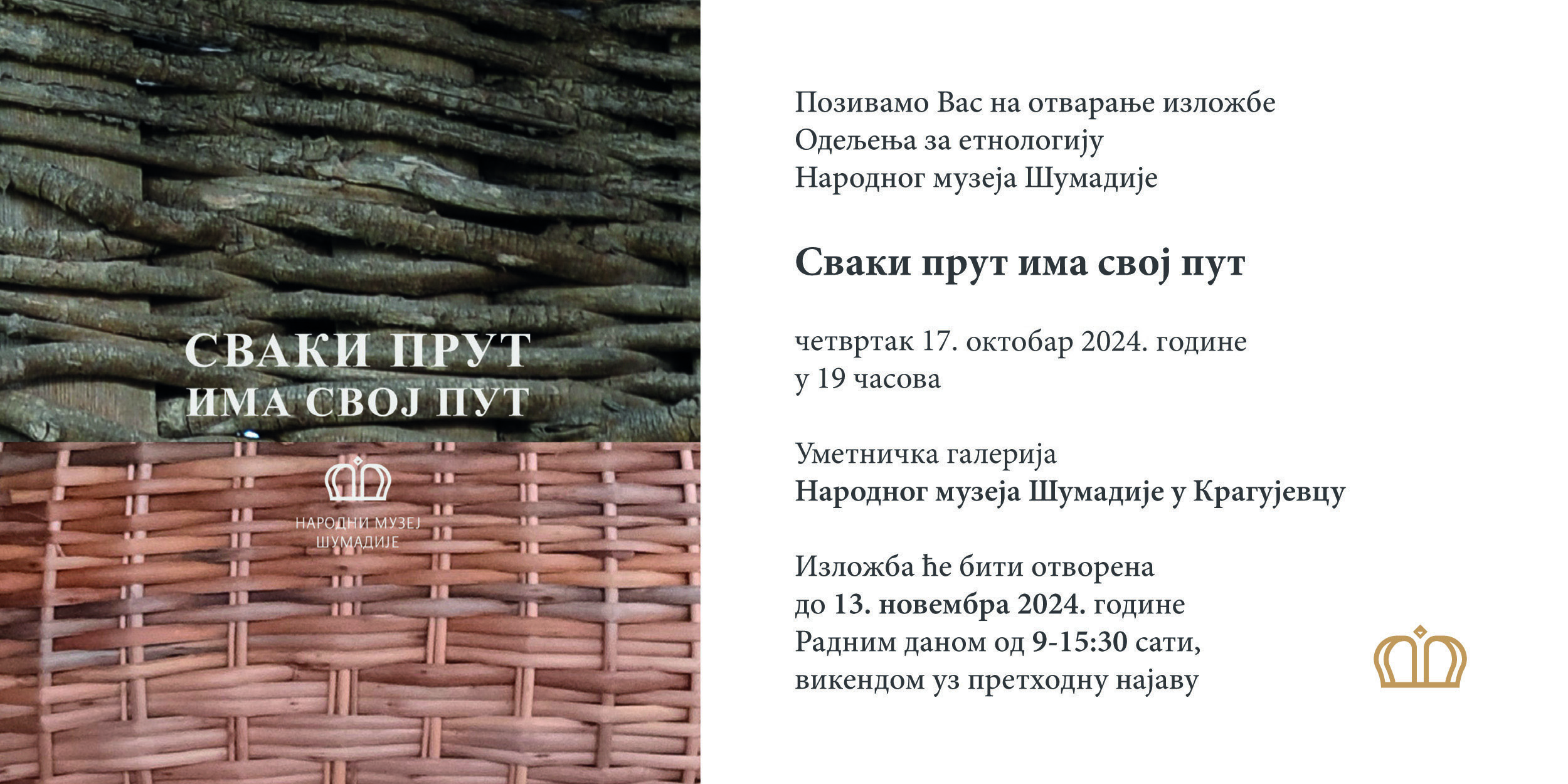 СВАКИ ПРУТ
ИМА СВОЈ ПУТ

НАРОДНИ МУЗЕЈ
ШУМАДИЈЕ

Позивамо Вас на отварање изложбе
Одељења за етнологију
Народног музеја Шумадије

Сваки прут има свој пут

четвртак 17. октобар 2024. године
у 19 часова

Уметничка галерија
Народног музеја Шумадије у Крагујевцу

Изложба ће бити отворена
до 13. новембра 2024. године
Радним даном од 9-15:30 сати,
викендом уз претходну најаву